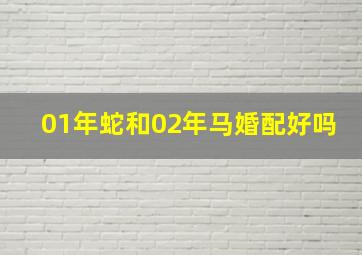 01年蛇和02年马婚配好吗